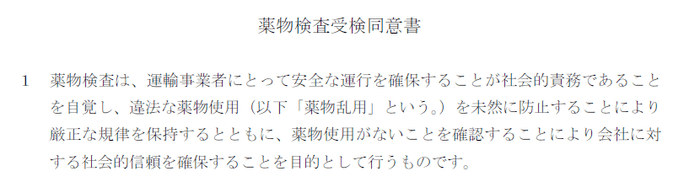 薬物検査受検同意書

1　薬物検査は、運輸事業者にとって安全な運行を確保することが社会的責務であることを自覚し、違法な薬物使用（以下「薬物乱用」という。）を未然に防止することにより厳正な規律を保持するとともに、薬物使用がないことを確認することにより会社に対する社会的信頼を確保することを目的として行うものです。